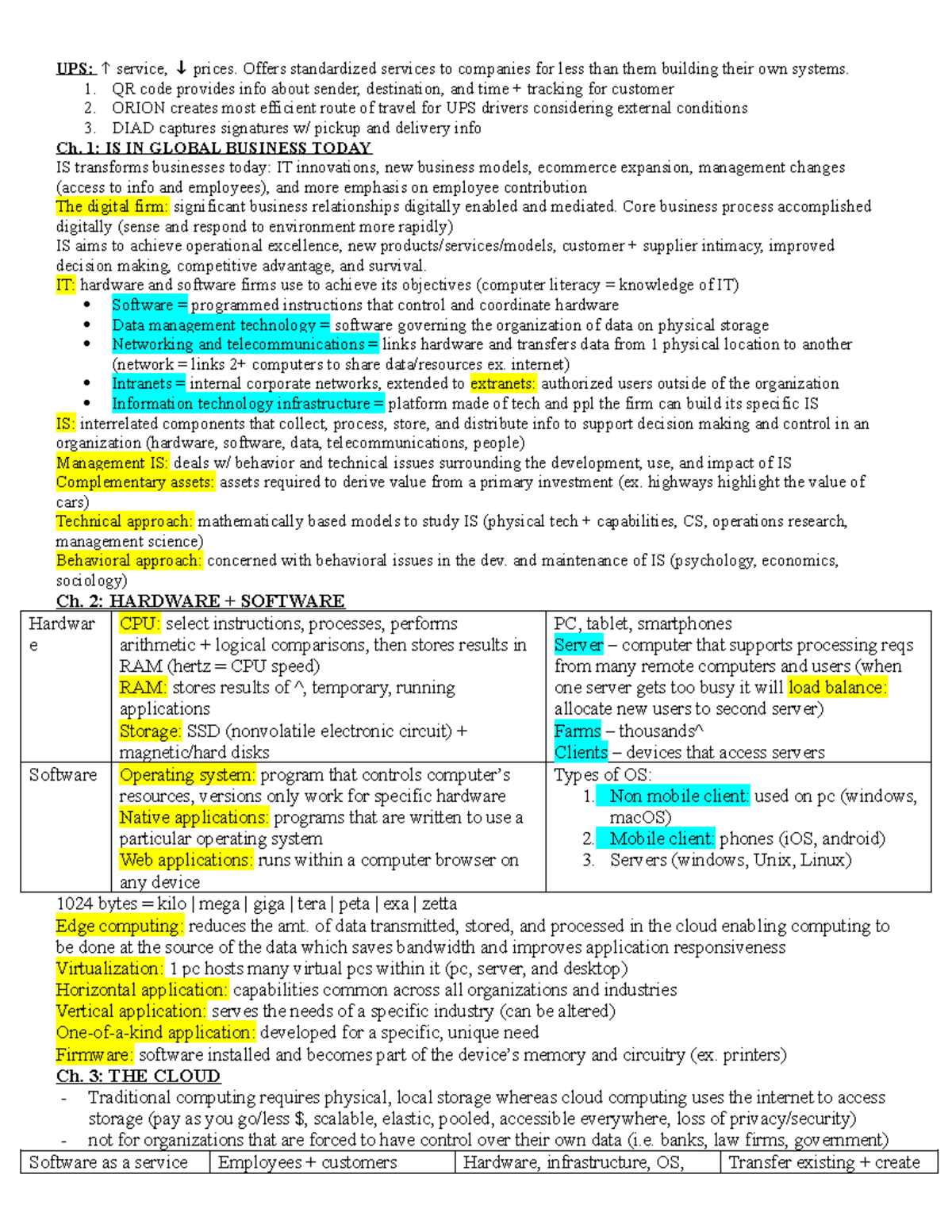 UPS: ↑ service, ↓ prices. Offers standardized services to companies for less than them building their own systems.
1. QR code provides info about sender, destination, and time + tracking for customer
2. ORION creates most efficient route of travel for UPS drivers considering external conditions
3. DIAD captures signatures w/ pickup and delivery info

Ch. 1: IS IN GLOBAL BUSINESS TODAY
IS transforms businesses today: IT innovations, new business models, ecommerce expansion, management changes (access to info and employees), and more emphasis on employee contribution
The digital firm: significant business relationships digitally enabled and mediated. Core business process accomplished digitally (sense and respond to environment more rapidly)
IS aims to achieve operational excellence, new products/services/models, customer + supplier intimacy, improved decision making, competitive advantage, and survival.
IT: hardware and software firms use to achieve its objectives (computer literacy = knowledge of IT)
• Software = programmed instructions that control and coordinate hardware
• Data management technology = software governing the organization of data on physical storage
• Networking and telecommunications = links hardware and transfers data from 1 physical location to another (network = links 2+ computers to share data/resources ex. internet)
• Intranets = internal corporate networks, extended to extranets: authorized users outside of the organization
• Information technology infrastructure = platform made of tech and ppl the firm can build its specific IS
IS: interrelated components that collect, process, store, and distribute info to support decision making and control in an organization (hardware, software, data, telecommunications, people)
Management IS: deals w/ behavior and technical issues surrounding the development, use, and impact of IS
Complementary assets: assets required to derive value from a primary investment (ex. highways highlight the value of cars)
Technical approach: mathematically based models to study IS (physical tech + capabilities, CS, operations research, management science)
Behavioral approach: concerned with behavioral issues in the dev. and maintenance of IS (psychology, economics, sociology)

Ch. 2: HARDWARE + SOFTWARE
| Hardware | CPU: select instructions, processes, performs arithmetic + logical comparisons, then stores results in RAM (hertz = CPU speed) RAM: stores results of ^, temporary, running applications Storage: SSD (nonvolatile electronic circuit) + magnetic/hard disks | PC, tablet, smartphones Server – computer that supports processing reqs from many remote computers and users (when one server gets too busy it will load balance: allocate new users to second server) Farms – thousands^ Clients – devices that access servers |
|---|---|---|
| Software | Operating system: program that controls computer's resources, versions only work for specific hardware Native applications: programs that are written to use a particular operating system Web applications: runs within a computer browser on any device | Types of OS: 1. Non mobile client: used on pc (windows, macOS) 2. Mobile client: phones (iOS, android) 3. Servers (windows, Unix, Linux) |

1024 bytes = kilo | mega | giga | tera | peta | exa | zetta
Edge computing: reduces the amt. of data transmitted, stored, and processed in the cloud enabling computing to be done at the source of the data which saves bandwidth and improves application responsiveness
Virtualization: 1 pc hosts many virtual pcs within it (pc, server, and desktop)
Horizontal application: capabilities common across all organizations and industries
Vertical application: serves the needs of a specific industry (can be altered)
One-of-a-kind application: developed for a specific, unique need
Firmware: software installed and becomes part of the device's memory and circuitry (ex. printers)

Ch. 3: THE CLOUD
- Traditional computing requires physical, local storage whereas cloud computing uses the internet to access storage (pay as you go/less $, scalable, elastic, pooled, accessible everywhere, loss of privacy/security)
- not for organizations that are forced to have control over their own data (i.e. banks, law firms, government)
| Software as a service | Employees + customers | Hardware, infrastructure, OS, | Transfer existing + create |
|---|---|---|---|